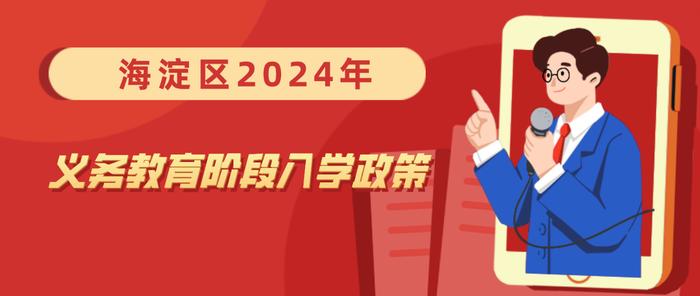 海淀区2024年

义务教育阶段入学政策